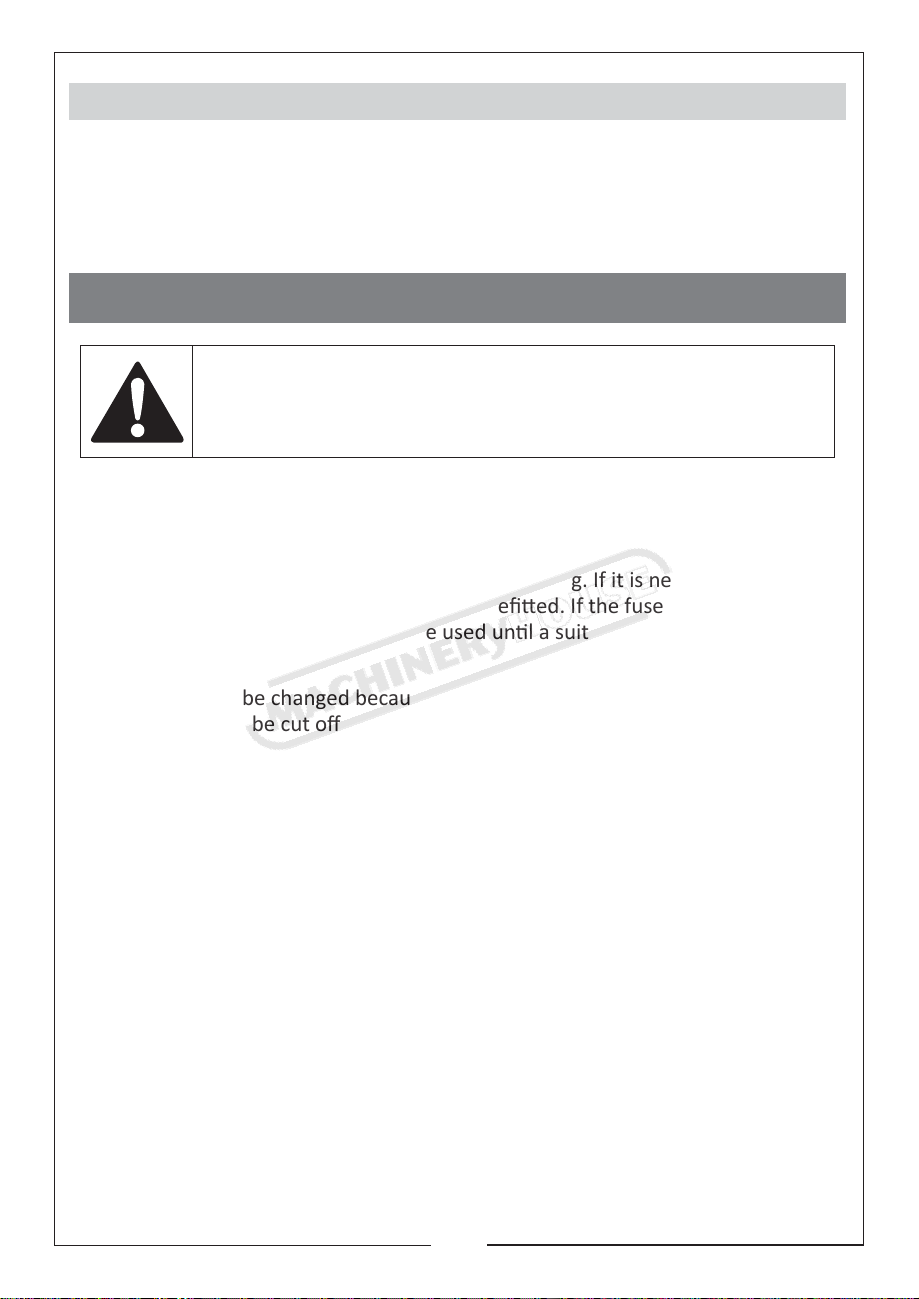 g. If it is ne
efitted. If the fuse
e used until a suit

be changed becau
be cut off

MACHINERY